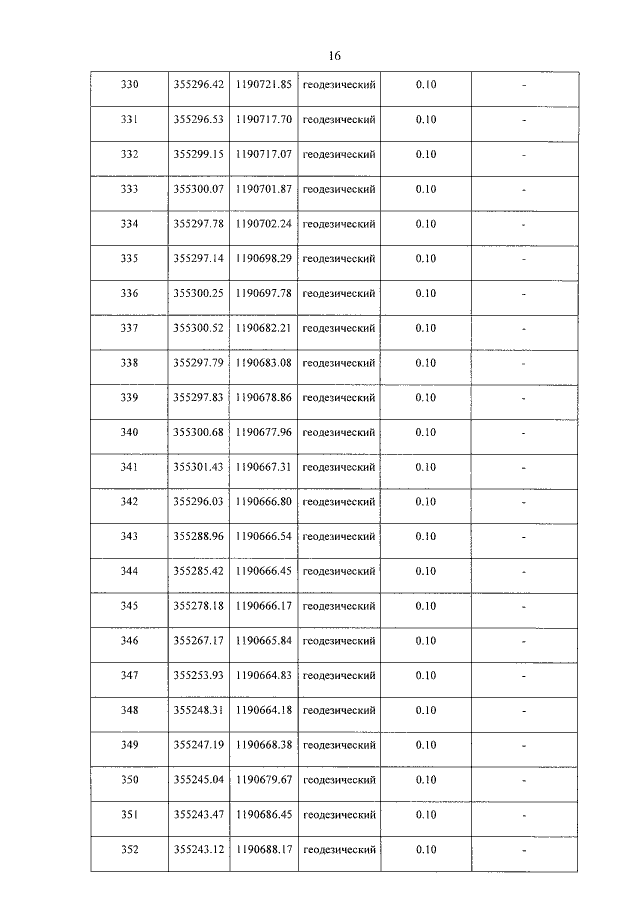 16

| 330 | 355296.42 | 1190721.85 | геодезический | 0.10 | - |
|---|---|---|---|---|---|
| 331 | 355296.53 | 1190717.70 | геодезический | 0.10 | - |
| 332 | 355299.15 | 1190717.07 | геодезический | 0.10 | - |
| 333 | 355300.07 | 1190701.87 | геодезический | 0.10 | - |
| 334 | 355297.78 | 1190702.24 | геодезический | 0.10 | - |
| 335 | 355297.14 | 1190698.29 | геодезический | 0.10 | - |
| 336 | 355300.25 | 1190697.78 | геодезический | 0.10 | - |
| 337 | 355300.52 | 1190682.21 | геодезический | 0.10 | - |
| 338 | 355297.79 | 1190683.08 | геодезический | 0.10 | - |
| 339 | 355297.83 | 1190678.86 | геодезический | 0.10 | - |
| 340 | 355300.68 | 1190677.96 | геодезический | 0.10 | - |
| 341 | 355301.43 | 1190667.31 | геодезический | 0.10 | - |
| 342 | 355296.03 | 1190666.80 | геодезический | 0.10 | - |
| 343 | 355288.96 | 1190666.54 | геодезический | 0.10 | - |
| 344 | 355285.42 | 1190666.45 | геодезический | 0.10 | - |
| 345 | 355278.18 | 1190666.17 | геодезический | 0.10 | - |
| 346 | 355267.17 | 1190665.84 | геодезический | 0.10 | - |
| 347 | 355253.93 | 1190664.83 | геодезический | 0.10 | - |
| 348 | 355248.31 | 1190664.18 | геодезический | 0.10 | - |
| 349 | 355247.19 | 1190668.38 | геодезический | 0.10 | - |
| 350 | 355245.04 | 1190679.67 | геодезический | 0.10 | - |
| 351 | 355243.47 | 1190686.45 | геодезический | 0.10 | - |
| 352 | 355243.12 | 1190688.17 | геодезический | 0.10 | - |